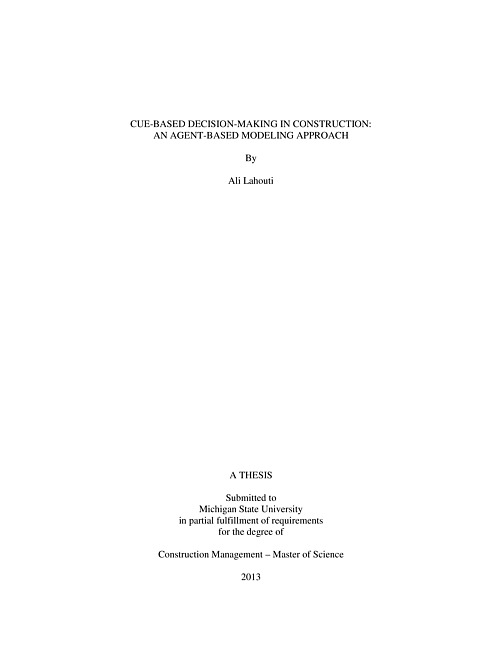 CUE-BASED DECISION-MAKING IN CONSTRUCTION:
AN AGENT-BASED MODELING APPROACH

By

Ali Lahouti

A THESIS

Submitted to
Michigan State University
in partial fulfillment of requirements
for the degree of

Construction Management – Master of Science

2013